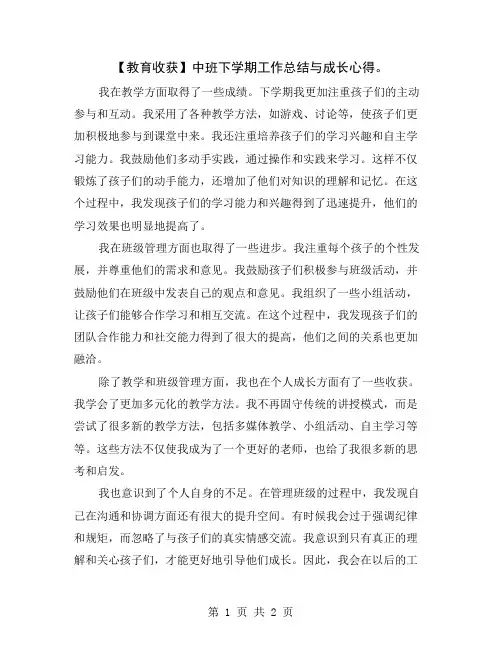 【教育收获】中班下学期工作总结与成长心得。

我在教学方面取得了一些成绩。下学期我更加注重孩子们的主动参与和互动。我采用了各种教学方法，如游戏、讨论等，使孩子们更加积极地参与到课堂中来。我还注重培养孩子们的学习兴趣和自主学习能力。我鼓励他们多动手实践，通过操作和实践来学习。这样不仅锻炼了孩子们的动手能力，还增加了他们对知识的理解和记忆。在这个过程中，我发现孩子们的学习能力和兴趣得到了迅速提升，他们的学习效果也明显地提高了。

我在班级管理方面也取得了一些进步。我注重每个孩子的个性发展，并尊重他们的需求和意见。我鼓励孩子们积极参与班级活动，并鼓励他们在班级中发表自己的观点和意见。我组织了一些小组活动，让孩子们能够合作学习和相互交流。在这个过程中，我发现孩子们的团队合作能力和社交能力得到了很大的提高，他们之间的关系也更加融洽。

除了教学和班级管理方面，我也在个人成长方面有了一些收获。我学会了更加多元化的教学方法。我不再固守传统的讲授模式，而是尝试了很多新的教学方法，包括多媒体教学、小组活动、自主学习等等。这些方法不仅使我成为了一个更好的老师，也给了我很多新的思考和启发。

我也意识到了个人自身的不足。在管理班级的过程中，我发现自己在沟通和协调方面还有很大的提升空间。有时候我会过于强调纪律和规矩，而忽略了与孩子们的真实情感交流。我意识到只有真正的理解和关心孩子们，才能更好地引导他们成长。因此，我会在以后的工

第 1 页 共 2 页